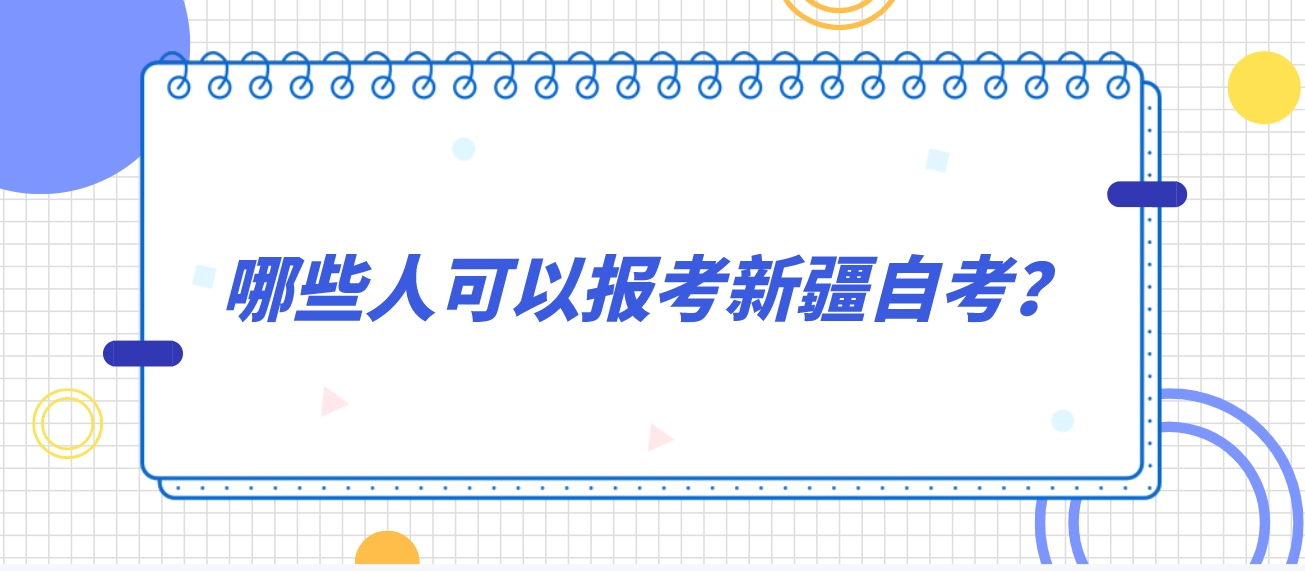 哪些人可以报考新疆自考?